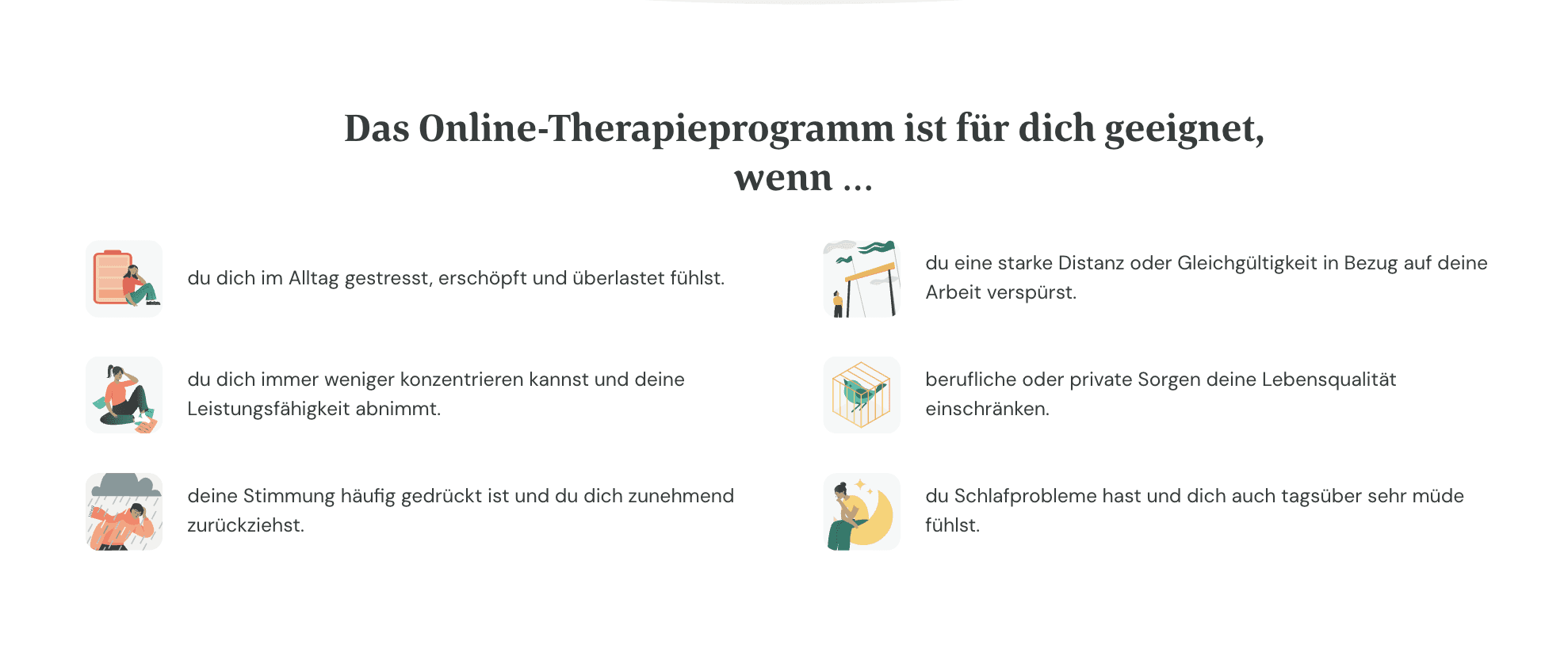 Das Online-Therapieprogramm ist für dich geeignet, wenn ...

du dich im Alltag gestresst, erschöpft und überlastet fühlst.

du dich immer weniger konzentrieren kannst und deine Leistungsfähigkeit abnimmt.

deine Stimmung häufig gedrückt ist und du dich zunehmend zurückziehst.

du eine starke Distanz oder Gleichgültigkeit in Bezug auf deine Arbeit verspürst.

berufliche oder private Sorgen deine Lebensqualität einschränken.

du Schlafprobleme hast und dich auch tagsüber sehr müde fühlst.